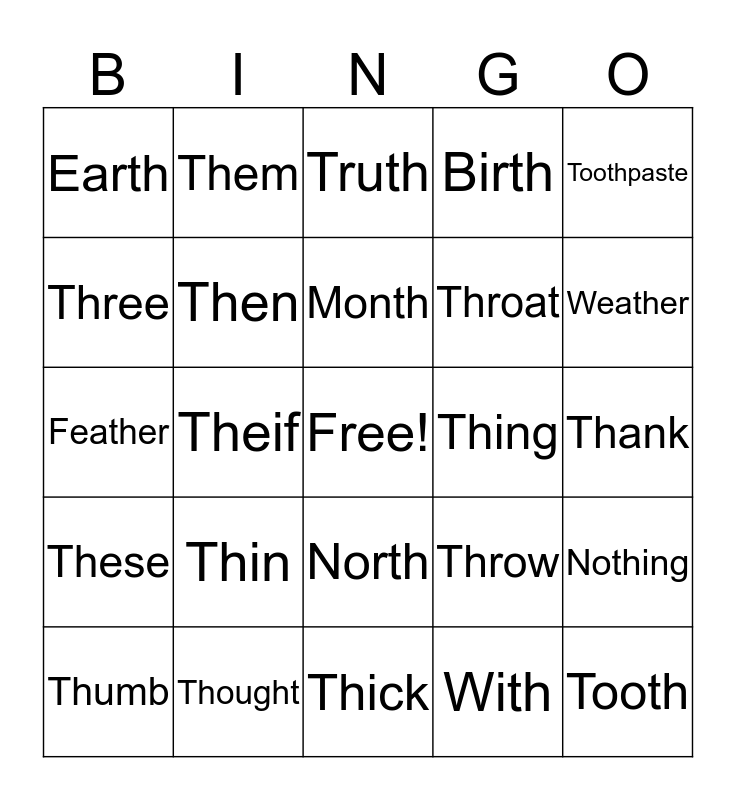 | B | I | N | G | O |
|---|---|---|---|---|
| Earth | Them | Truth | Birth | Toothpaste |
| Three | Then | Month | Throat | Weather |
| Feather | Theif | Free! | Thing | Thank |
| These | Thin | North | Throw | Nothing |
| Thumb | Thought | Thick | With | Tooth |